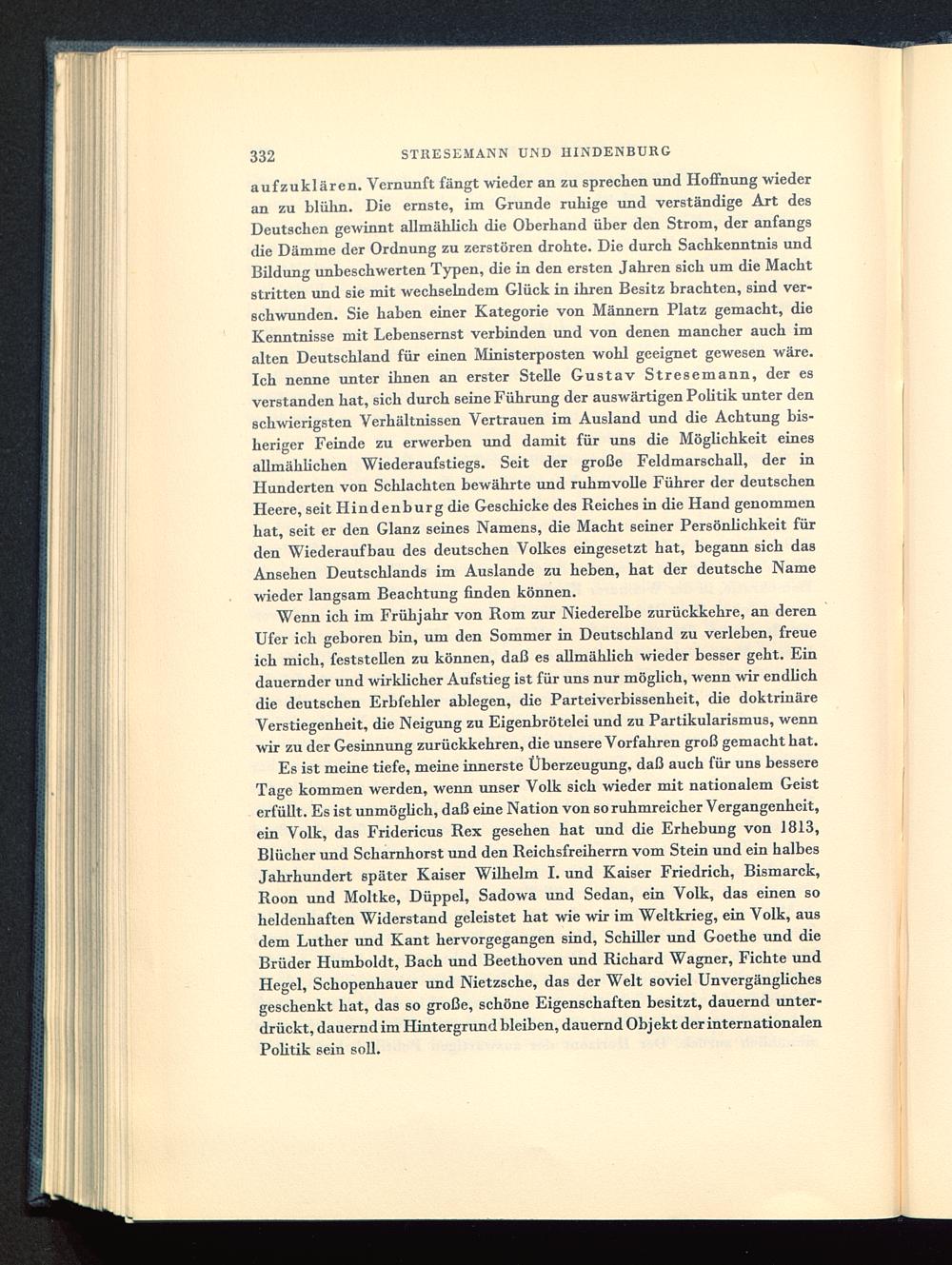 332 STRESEMANN UND HINDENBURG

aufzuklären. Vernunft fängt wieder an zu sprechen und Hoffnung wieder an zu blühn. Die ernste, im Grunde ruhige und verständige Art des Deutschen gewinnt allmählich die Oberhand über den Strom, der anfangs die Dämme der Ordnung zu zerstören drohte. Die durch Sachkenntnis und Bildung unbeschwerten Typen, die in den ersten Jahren sich um die Macht stritten und sie mit wechselndem Glück in ihren Besitz brachten, sind verschwunden. Sie haben einer Kategorie von Männern Platz gemacht, die Kenntnisse mit Lebensernst verbinden und von denen mancher auch im alten Deutschland für einen Ministerposten wohl geeignet gewesen wäre. Ich nenne unter ihnen an erster Stelle Gustav Stresemann, der es verstanden hat, sich durch seine Führung der auswärtigen Politik unter den schwierigsten Verhältnissen Vertrauen im Ausland und die Achtung bisheriger Feinde zu erwerben und damit für uns die Möglichkeit eines allmählichen Wiederaufstiegs. Seit der große Feldmarschall, der in Hunderten von Schlachten bewährte und ruhmvolle Führer der deutschen Heere, seit Hindenburg die Geschicke des Reiches in die Hand genommen hat, seit er den Glanz seines Namens, die Macht seiner Persönlichkeit für den Wiederaufbau des deutschen Volkes eingesetzt hat, begann sich das Ansehen Deutschlands im Auslande zu heben, hat der deutsche Name wieder langsam Beachtung finden können.

Wenn ich im Frühjahr von Rom zur Niederelbe zurückkehre, an deren Ufer ich geboren bin, um den Sommer in Deutschland zu verleben, freue ich mich, feststellen zu können, daß es allmählich wieder besser geht. Ein dauernder und wirklicher Aufstieg ist für uns nur möglich, wenn wir endlich die deutschen Erbfehler ablegen, die Parteiverbissenheit, die doktrinäre Verstiegenheit, die Neigung zu Eigenbrötelei und zu Partikularismus, wenn wir zu der Gesinnung zurückkehren, die unsere Vorfahren groß gemacht hat.

Es ist meine tiefe, meine innerste Überzeugung, daß auch für uns bessere Tage kommen werden, wenn unser Volk sich wieder mit nationalem Geist erfüllt. Es ist unmöglich, daß eine Nation von so ruhmreicher Vergangenheit, ein Volk, das Fridericus Rex gesehen hat und die Erhebung von 1813, Blücher und Scharnhorst und den Reichsfreiherrn vom Stein und ein halbes Jahrhundert später Kaiser Wilhelm I. und Kaiser Friedrich, Bismarck, Roon und Moltke, Düppel, Sadowa und Sedan, ein Volk, das einen so heldenhaften Widerstand geleistet hat wie wir im Weltkrieg, ein Volk, aus dem Luther und Kant hervorgegangen sind, Schiller und Goethe und die Brüder Humboldt, Bach und Beethoven und Richard Wagner, Fichte und Hegel, Schopenhauer und Nietzsche, das der Welt soviel Unvergängliches geschenkt hat, das so große, schöne Eigenschaften besitzt, dauernd unterdrückt, dauernd im Hintergrund bleiben, dauernd Objekt der internationalen Politik sein soll.